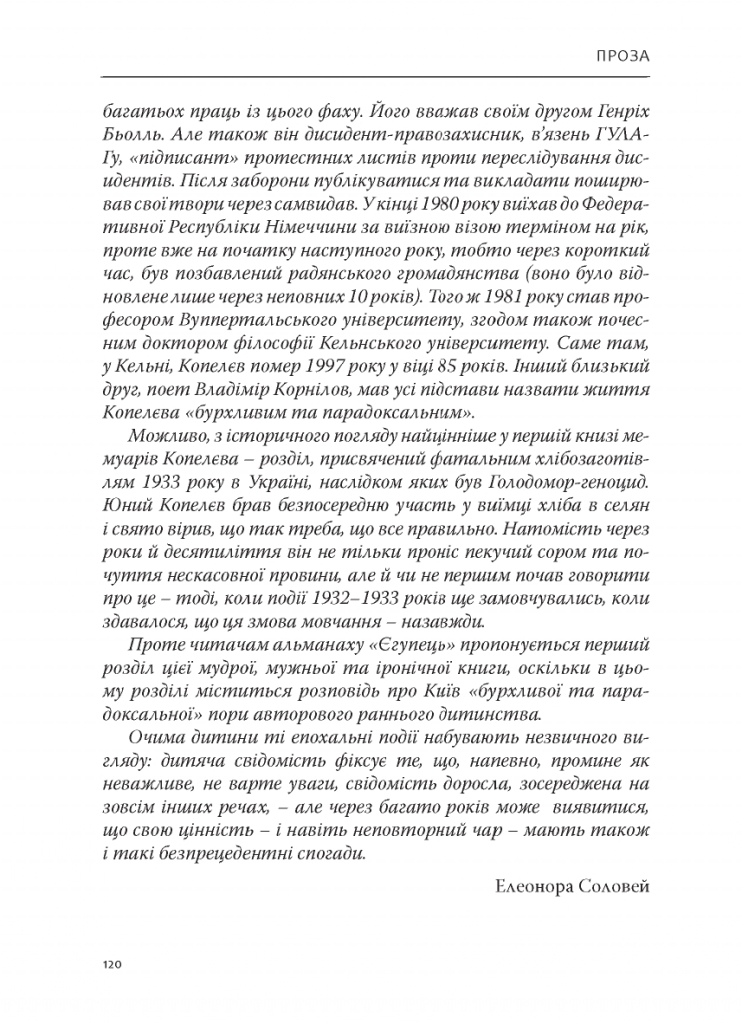 ПРОЗА

багатьох праць із цього фаху. Його вважав своїм другом Генріх Бьолль. Але також він дисидент-правозахисник, в'язень ГУЛАГу, «підписант» протестних листів проти переслідування дисидентів. Після заборони публікуватися та викладати поширював свої твори через самвидав. У кінці 1980 року виїхав до Федеративної Республіки Німеччини за виїзною візою терміном на рік, проте вже на початку наступного року, тобто через короткий час, був позбавлений радянського громадянства (воно було відновлене лише через неповних 10 років). Того ж 1981 року став професором Вуппертальського університету, згодом також почесним доктором філософії Кельнського університету. Саме там, у Кельні, Копелєв помер 1997 року у віці 85 років. Інший близький друг, поет Владімір Корнілов, мав усі підстави назвати життя Копелєва «бурхливим та парадоксальним».

Можливо, з історичного погляду найцінніше у першій книзі мемуарів Копелєва – розділ, присвячений фатальним хлібозаготівлям 1933 року в Україні, наслідком яких був Голодомор-геноцид. Юний Копелєв брав безпосередню участь у виїмці хліба в селян і свято вірив, що так треба, що все правильно. Натомість через роки й десятиліття він не тільки проніс пекучий сором та почуття нескасовної провини, але й чи не першим почав говорити про це – тоді, коли події 1932–1933 років ще замовчувались, коли здавалося, що ця змова мовчання – назавжди.

Проте читачам альманаху «Єгупець» пропонується перший розділ цієї мудрої, мужньої та іронічної книги, оскільки в цьому розділі міститься розповідь про Київ «бурхливої та парадоксальної» пори авторового раннього дитинства.

Очима дитини ті епохальні події набувають незвичного вигляду: дитяча свідомість фіксує те, що, напевно, промине як неважливе, не варте уваги, свідомість доросла, зосереджена на зовсім інших речах, – але через багато років може виявитися, що свою цінність – і навіть неповторний чар – мають також і такі безпрецедентні спогади.

Елеонора Соловей

120